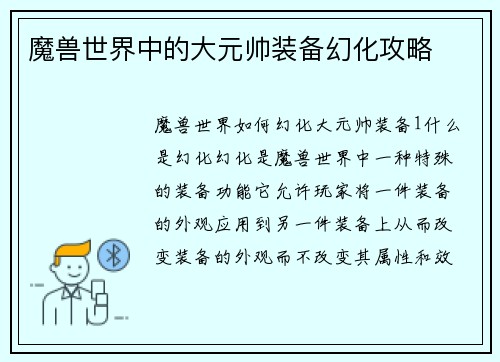 魔兽世界中的大元帅装备幻化攻略

魔兽世界如何幻化大元帅装备1什么是幻化幻化是魔兽世界中一种特殊的装备功能它允许玩家将一件装备的外观应用到另一件装备上从而改变装备的外观而不改变其属性和效